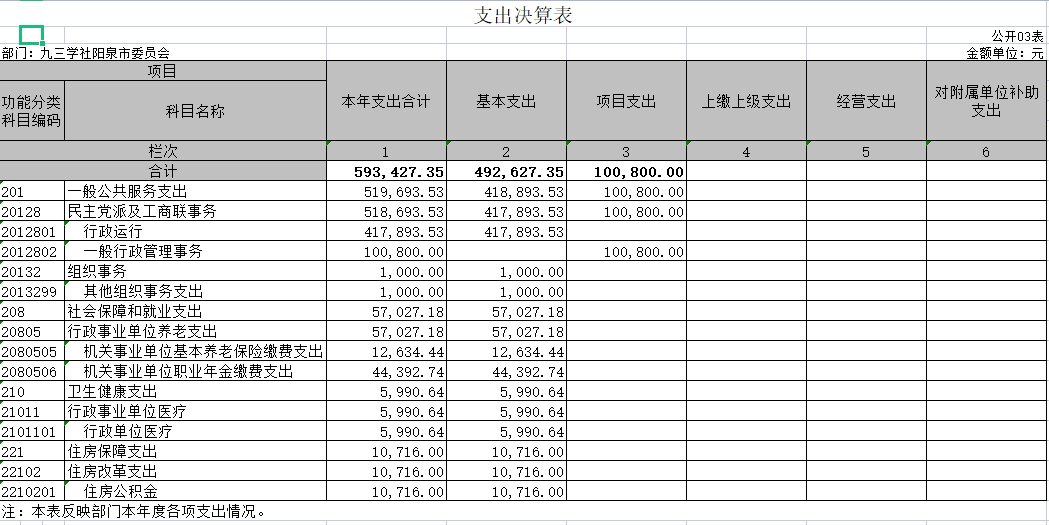 支出决算表

公开03表

部门：九三学社阳泉市委员会

金额单位：元

| 项目 | | 本年支出合计 | 基本支出 | 项目支出 | 上缴上级支出 | 经营支出 | 对附属单位补助支出 |
|---|---|---|---|---|---|---|---|
| 功能分类科目编码 | 科目名称 | | | | | | |
| 栏次 | | 1 | 2 | 3 | 4 | 5 | 6 |
| 合计 | | 593,427.35 | 492,627.35 | 100,800.00 | | | |
| 201 | 一般公共服务支出 | 519,693.53 | 418,893.53 | 100,800.00 | | | |
| 20128 | 民主党派及工商联事务 | 518,693.53 | 417,893.53 | 100,800.00 | | | |
| 2012801 | 行政运行 | 417,893.53 | 417,893.53 | | | | |
| 2012802 | 一般行政管理事务 | 100,800.00 | | 100,800.00 | | | |
| 20132 | 组织事务 | 1,000.00 | 1,000.00 | | | | |
| 2013299 | 其他组织事务支出 | 1,000.00 | 1,000.00 | | | | |
| 208 | 社会保障和就业支出 | 57,027.18 | 57,027.18 | | | | |
| 20805 | 行政事业单位养老支出 | 57,027.18 | 57,027.18 | | | | |
| 2080505 | 机关事业单位基本养老保险缴费支出 | 12,634.44 | 12,634.44 | | | | |
| 2080506 | 机关事业单位职业年金缴费支出 | 44,392.74 | 44,392.74 | | | | |
| 210 | 卫生健康支出 | 5,990.64 | 5,990.64 | | | | |
| 21011 | 行政事业单位医疗 | 5,990.64 | 5,990.64 | | | | |
| 2101101 | 行政单位医疗 | 5,990.64 | 5,990.64 | | | | |
| 221 | 住房保障支出 | 10,716.00 | 10,716.00 | | | | |
| 22102 | 住房改革支出 | 10,716.00 | 10,716.00 | | | | |
| 2210201 | 住房公积金 | 10,716.00 | 10,716.00 | | | | |

注：本表反映部门本年度各项支出情况。